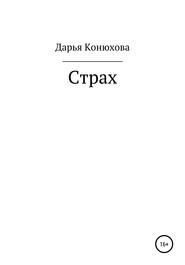 Дарья Конюхова

Страх

16+